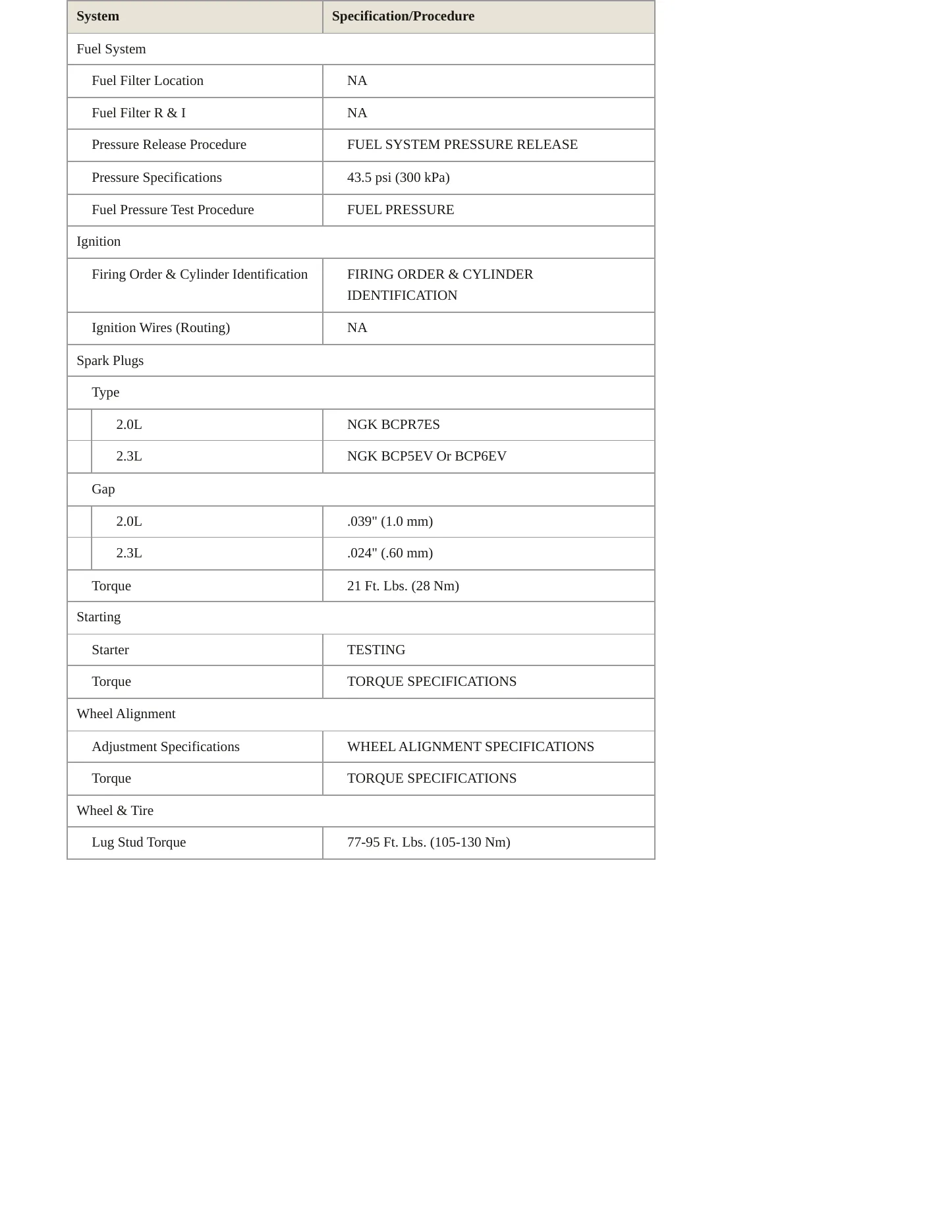 | System | Specification/Procedure |
|---|---|
| Fuel System | |
| Fuel Filter Location | NA |
| Fuel Filter R & I | NA |
| Pressure Release Procedure | FUEL SYSTEM PRESSURE RELEASE |
| Pressure Specifications | 43.5 psi (300 kPa) |
| Fuel Pressure Test Procedure | FUEL PRESSURE |
| Ignition | |
| Firing Order & Cylinder Identification | FIRING ORDER & CYLINDER IDENTIFICATION |
| Ignition Wires (Routing) | NA |
| Spark Plugs | |
| Type | |
| 2.0L | NGK BCPR7ES |
| 2.3L | NGK BCP5EV Or BCP6EV |
| Gap | |
| 2.0L | .039" (1.0 mm) |
| 2.3L | .024" (.60 mm) |
| Torque | 21 Ft. Lbs. (28 Nm) |
| Starting | |
| Starter | TESTING |
| Torque | TORQUE SPECIFICATIONS |
| Wheel Alignment | |
| Adjustment Specifications | WHEEL ALIGNMENT SPECIFICATIONS |
| Torque | TORQUE SPECIFICATIONS |
| Wheel & Tire | |
| Lug Stud Torque | 77-95 Ft. Lbs. (105-130 Nm) |